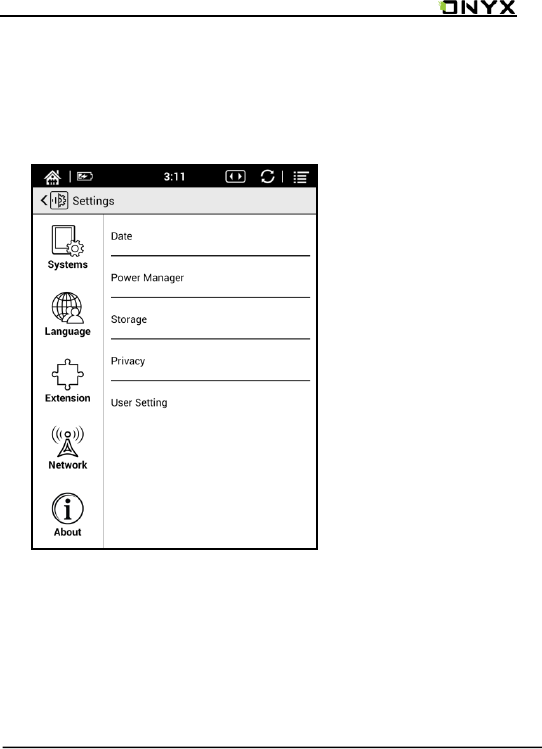 ONYX

3:11

Settings

Systems

Language

Extension

Network

About

Date

Power Manager

Storage

Privacy

User Setting